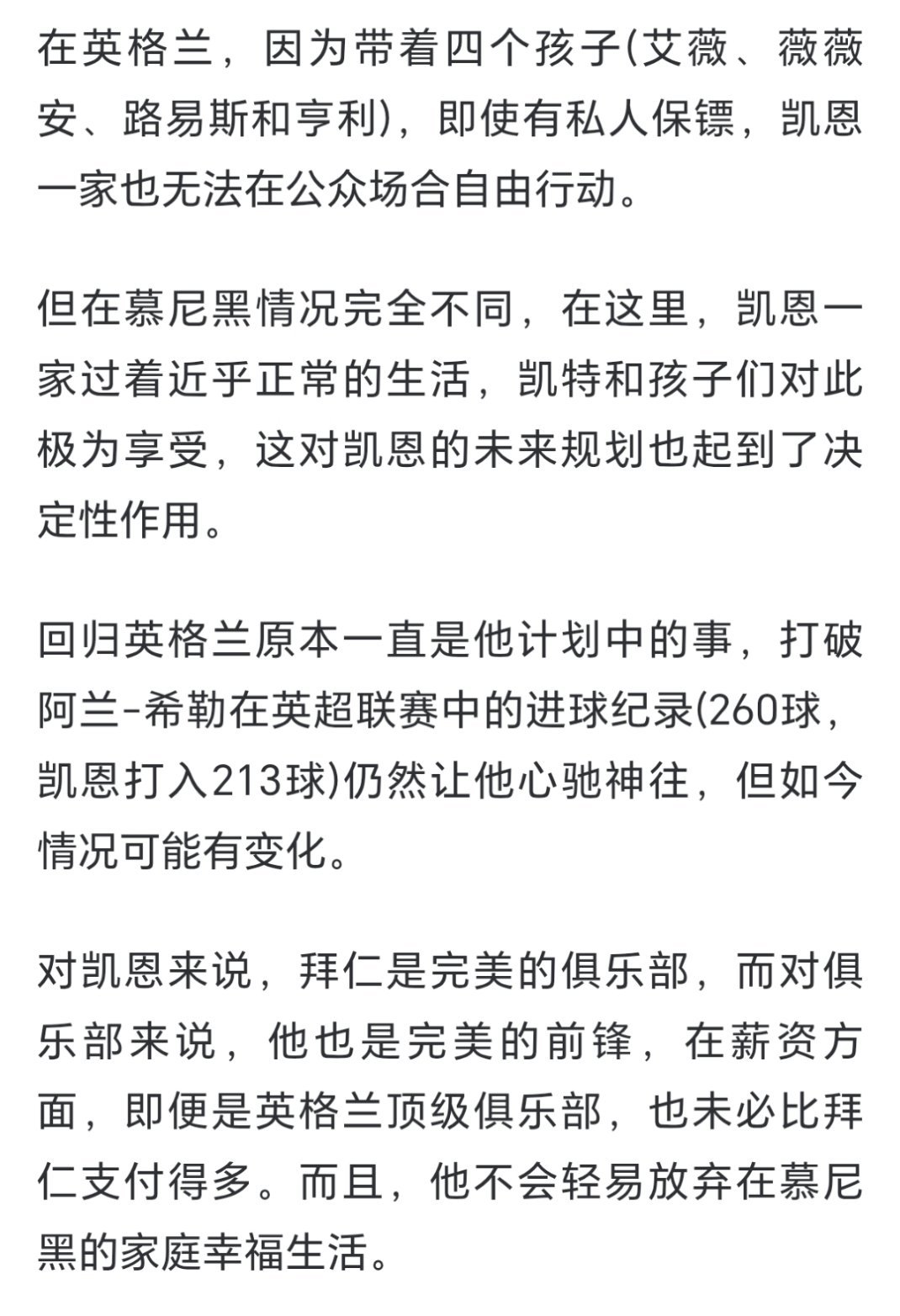 在英格兰，因为带着四个孩子(艾薇、薇薇安、路易斯和亨利)，即使有私人保镖，凯恩一家也无法在公众场合自由行动。

但在慕尼黑情况完全不同，在这里，凯恩一家过着近乎正常的生活，凯特和孩子们对此极为享受，这对凯恩的未来规划也起到了决定性作用。

回归英格兰原本一直是他计划中的事，打破阿兰-希勒在英超联赛中的进球纪录(260球，凯恩打入213球)仍然让他心驰神往，但如今情况可能有变化。

对凯恩来说，拜仁是完美的俱乐部，而对俱乐部来说，他也是完美的前锋，在薪资方面，即便是英格兰顶级俱乐部，也未必比拜仁支付得多。而且，他不会轻易放弃在慕尼黑的家庭幸福生活。